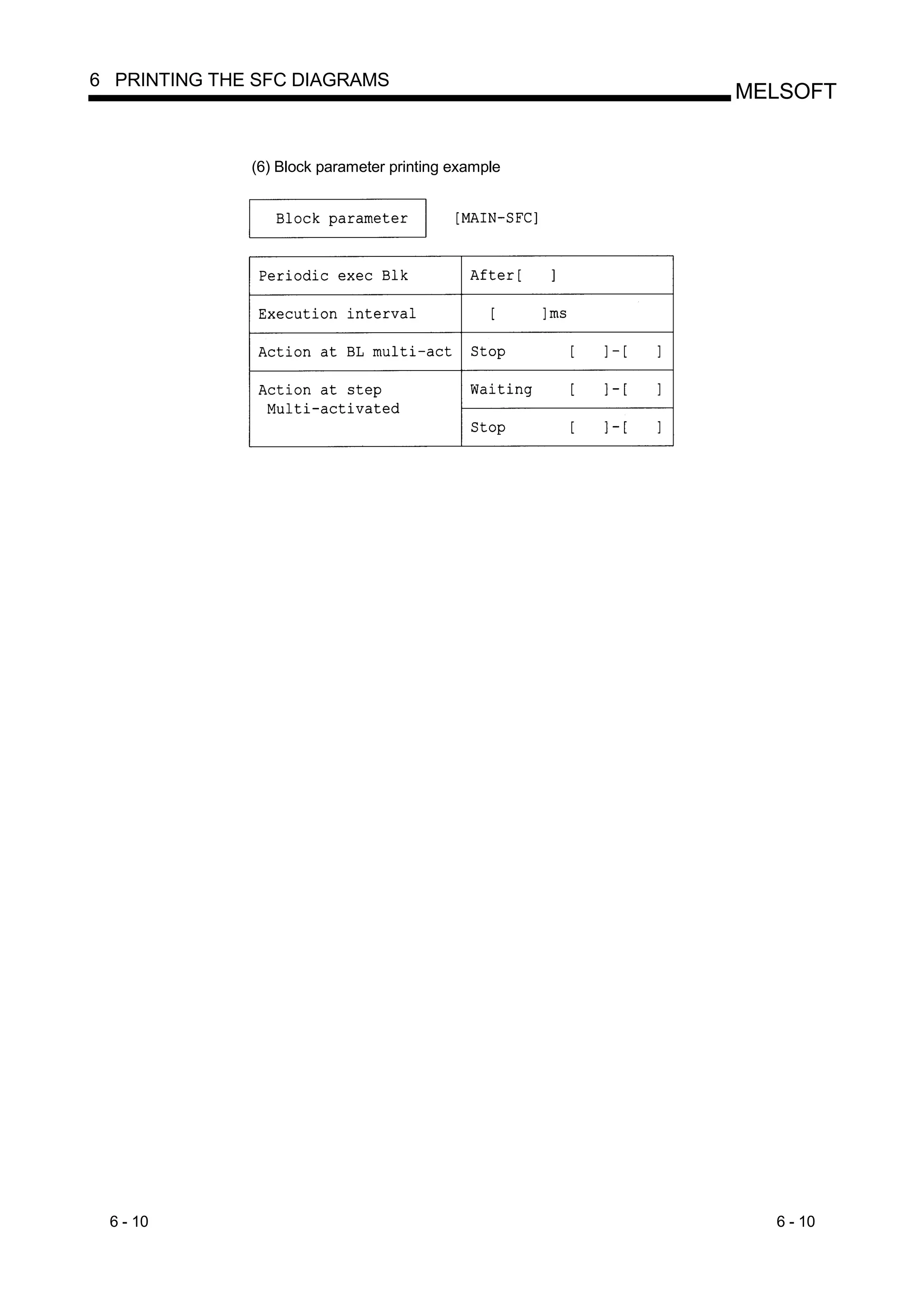 6 PRINTING THE SFC DIAGRAMS

MELSOFT

(6) Block parameter printing example

Block parameter

[MAIN-SFC]

| Periodic exec Blk | After[ ] |
|---|---|
| Execution interval | [ ]ms |
| Action at BL multi-act | Stop [ ]-[ ] |
| Action at step Multi-activated | Waiting [ ]-[ ] |
| | Stop [ ]-[ ] |

6 - 10

6 - 10